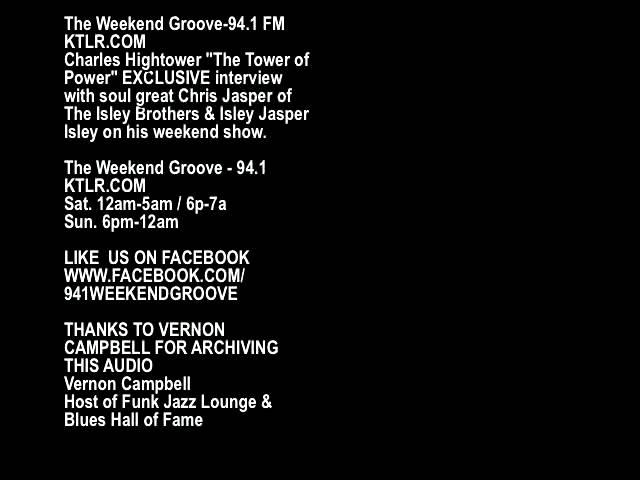 The Weekend Groove-94.1 FM
KTLR.COM
Charles Hightower "The Tower of Power" EXCLUSIVE interview with soul great Chris Jasper of The Isley Brothers & Isley Jasper Isley on his weekend show.

The Weekend Groove - 94.1
KTLR.COM
Sat. 12am-5am / 6p-7a
Sun. 6pm-12am

LIKE US ON FACEBOOK
WWW.FACEBOOK.COM/
941WEEKENDGROOVE

THANKS TO VERNON CAMPBELL FOR ARCHIVING THIS AUDIO
Vernon Campbell
Host of Funk Jazz Lounge & Blues Hall of Fame